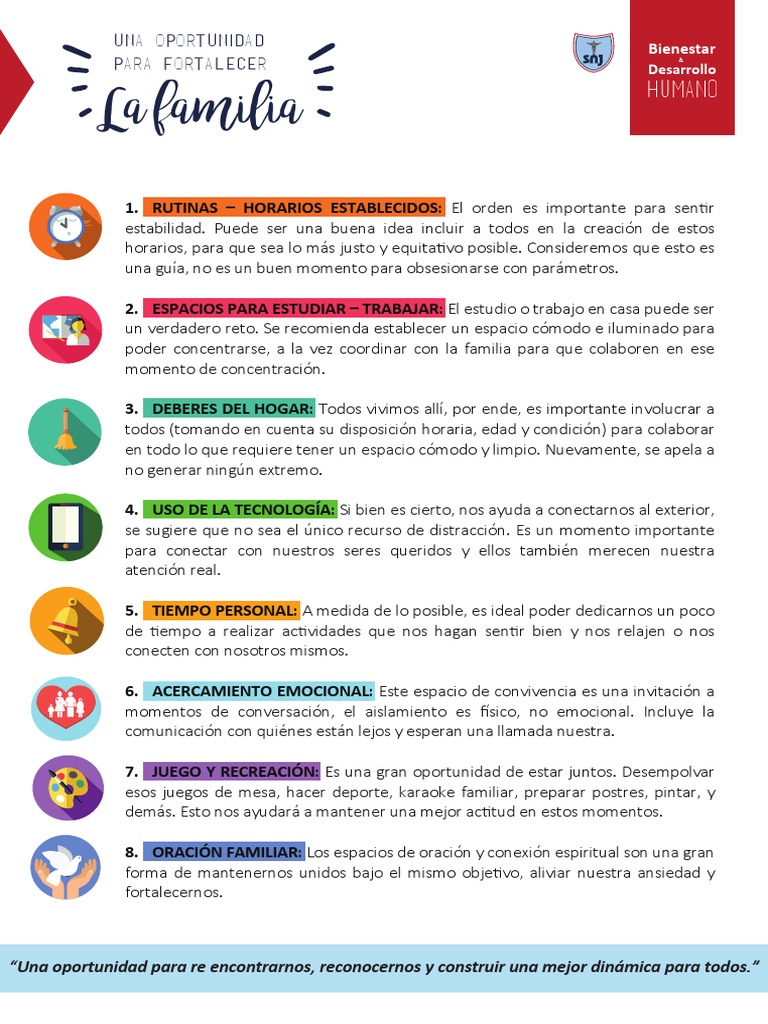 UNA OPORTUNIDAD PARA FORTALECER

La familia

SNJ

Bienestar & Desarrollo HUMANO

1. RUTINAS – HORARIOS ESTABLECIDOS: El orden es importante para sentir estabilidad. Puede ser una buena idea incluir a todos en la creación de estos horarios, para que sea lo más justo y equitativo posible. Consideremos que esto es una guía, no es un buen momento para obsesionarse con parámetros.

2. ESPACIOS PARA ESTUDIAR – TRABAJAR: El estudio o trabajo en casa puede ser un verdadero reto. Se recomienda establecer un espacio cómodo e iluminado para poder concentrarse, a la vez coordinar con la familia para que colaboren en ese momento de concentración.

3. DEBERES DEL HOGAR: Todos vivimos allí, por ende, es importante involucrar a todos (tomando en cuenta su disposición horaria, edad y condición) para colaborar en todo lo que requiere tener un espacio cómodo y limpio. Nuevamente, se apela a no generar ningún extremo.

4. USO DE LA TECNOLOGÍA: Si bien es cierto, nos ayuda a conectarnos al exterior, se sugiere que no sea el único recurso de distracción. Es un momento importante para conectar con nuestros seres queridos y ellos también merecen nuestra atención real.

5. TIEMPO PERSONAL: A medida de lo posible, es ideal poder dedicarnos un poco de tiempo a realizar actividades que nos hagan sentir bien y nos relajen o nos conecten con nosotros mismos.

6. ACERCAMIENTO EMOCIONAL: Este espacio de convivencia es una invitación a momentos de conversación, el aislamiento es físico, no emocional. Incluye la comunicación con quiénes están lejos y esperan una llamada nuestra.

7. JUEGO Y RECREACIÓN: Es una gran oportunidad de estar juntos. Desempolvar esos juegos de mesa, hacer deporte, karaoke familiar, preparar postres, pintar, y demás. Esto nos ayudará a mantener una mejor actitud en estos momentos.

8. ORACIÓN FAMILIAR: Los espacios de oración y conexión espiritual son una gran forma de mantenernos unidos bajo el mismo objetivo, aliviar nuestra ansiedad y fortalecernos.

"Una oportunidad para re encontrarnos, reconocernos y construir una mejor dinámica para todos."